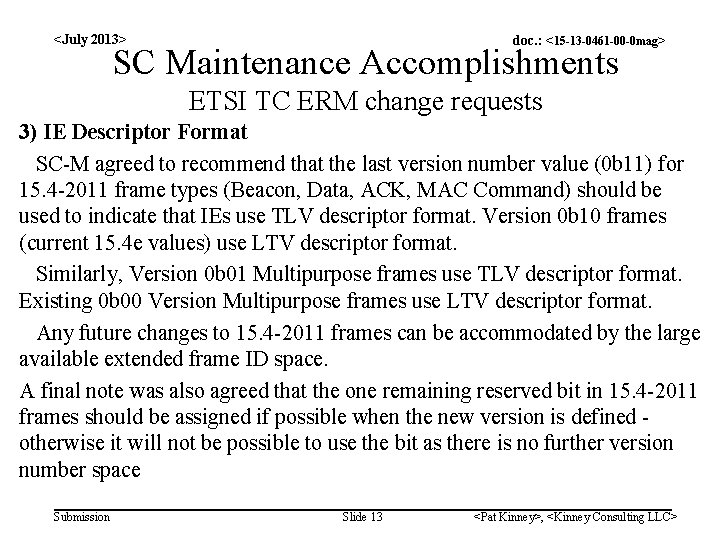 <July 2013>

doc.: <15-13-0461-00-0mag>

SC Maintenance Accomplishments

ETSI TC ERM change requests

3) IE Descriptor Format

SC-M agreed to recommend that the last version number value (0b11) for 15.4-2011 frame types (Beacon, Data, ACK, MAC Command) should be used to indicate that IEs use TLV descriptor format. Version 0b10 frames (current 15.4e values) use LTV descriptor format.

Similarly, Version 0b01 Multipurpose frames use TLV descriptor format. Existing 0b00 Version Multipurpose frames use LTV descriptor format.

Any future changes to 15.4-2011 frames can be accommodated by the large available extended frame ID space.

A final note was also agreed that the one remaining reserved bit in 15.4-2011 frames should be assigned if possible when the new version is defined - otherwise it will not be possible to use the bit as there is no further version number space

Submission

Slide 13

<Pat Kinney>, <Kinney Consulting LLC>